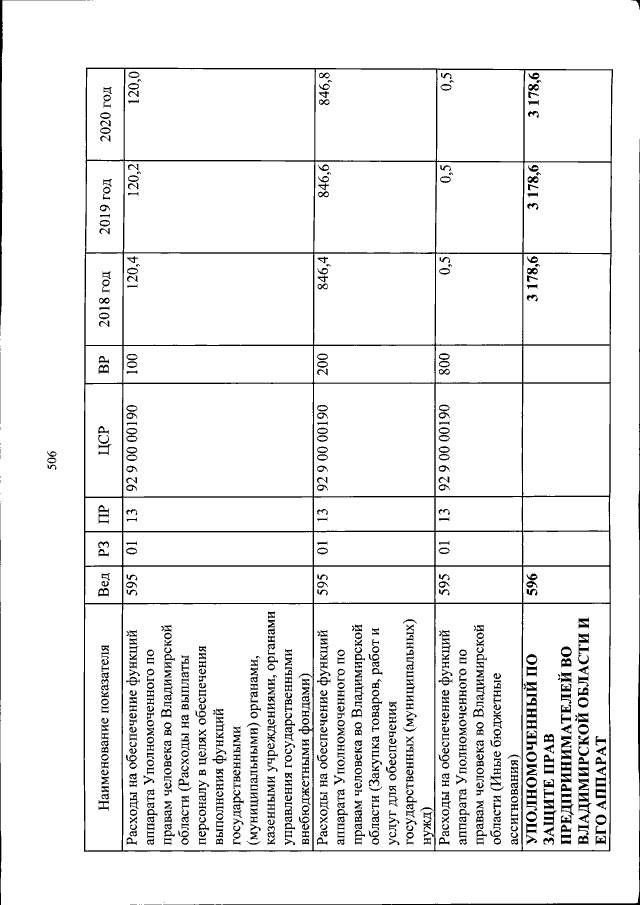 506

| Наименование показателя | Вед | РЗ | ПР | ЦСР | ВР | 2018 год | 2019 год | 2020 год |
|---|---|---|---|---|---|---|---|---|
| Расходы на обеспечение функций аппарата Уполномоченного по правам человека во Владимирской области (Расходы на выплаты персоналу в целях обеспечения выполнения функций государственными (муниципальными) органами, казенными учреждениями, органами управления государственными внебюджетными фондами) | 595 | 01 | 13 | 92 9 00 00190 | 100 | 120,4 | 120,2 | 120,0 |
| Расходы на обеспечение функций аппарата Уполномоченного по правам человека во Владимирской области (Закупка товаров, работ и услуг для обеспечения государственных (муниципальных) нужд) | 595 | 01 | 13 | 92 9 00 00190 | 200 | 846,4 | 846,6 | 846,8 |
| Расходы на обеспечение функций аппарата Уполномоченного по правам человека во Владимирской области (Иные бюджетные ассигнования) | 595 | 01 | 13 | 92 9 00 00190 | 800 | 0,5 | 0,5 | 0,5 |
| УПОЛНОМОЧЕННЫЙ ПО ЗАЩИТЕ ПРАВ ПРЕДПРИНИМАТЕЛЕЙ ВО ВЛАДИМИРСКОЙ ОБЛАСТИ И ЕГО АППАРАТ | 596 | | | | | 3 178,6 | 3 178,6 | 3 178,6 |